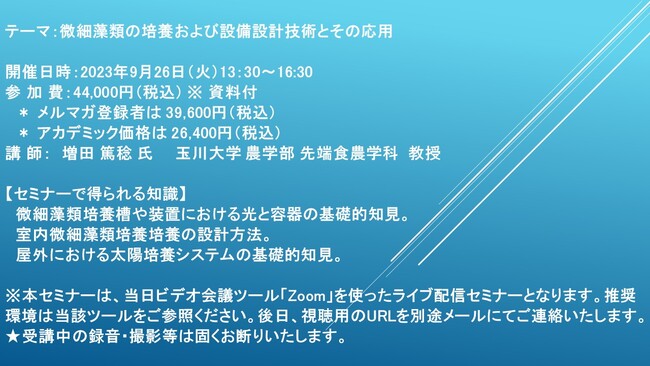 テーマ：微細藻類の培養および設備設計技術とその応用

開催日時：2023年9月26日（火）13：30～16：30
参 加 費：44,000円（税込） ※ 資料付
＊ メルマガ登録者は 39,600円（税込）
＊ アカデミック価格は 26,400円（税込）
講 師： 増田 篤稔 氏　　玉川大学 農学部 先端食農学科　教授

【セミナーで得られる知識】
微細藻類培養槽や装置における光と容器の基礎的知見。
室内微細藻類培養培養の設計方法。
屋外における太陽培養システムの基礎的知見。

※本セミナーは、当日ビデオ会議ツール「Zoom」を使ったライブ配信セミナーとなります。推奨環境は当該ツールをご参照ください。後日、視聴用のURLを別途メールにてご連絡いたします。
★受講中の録音・撮影等は固くお断りいたします。